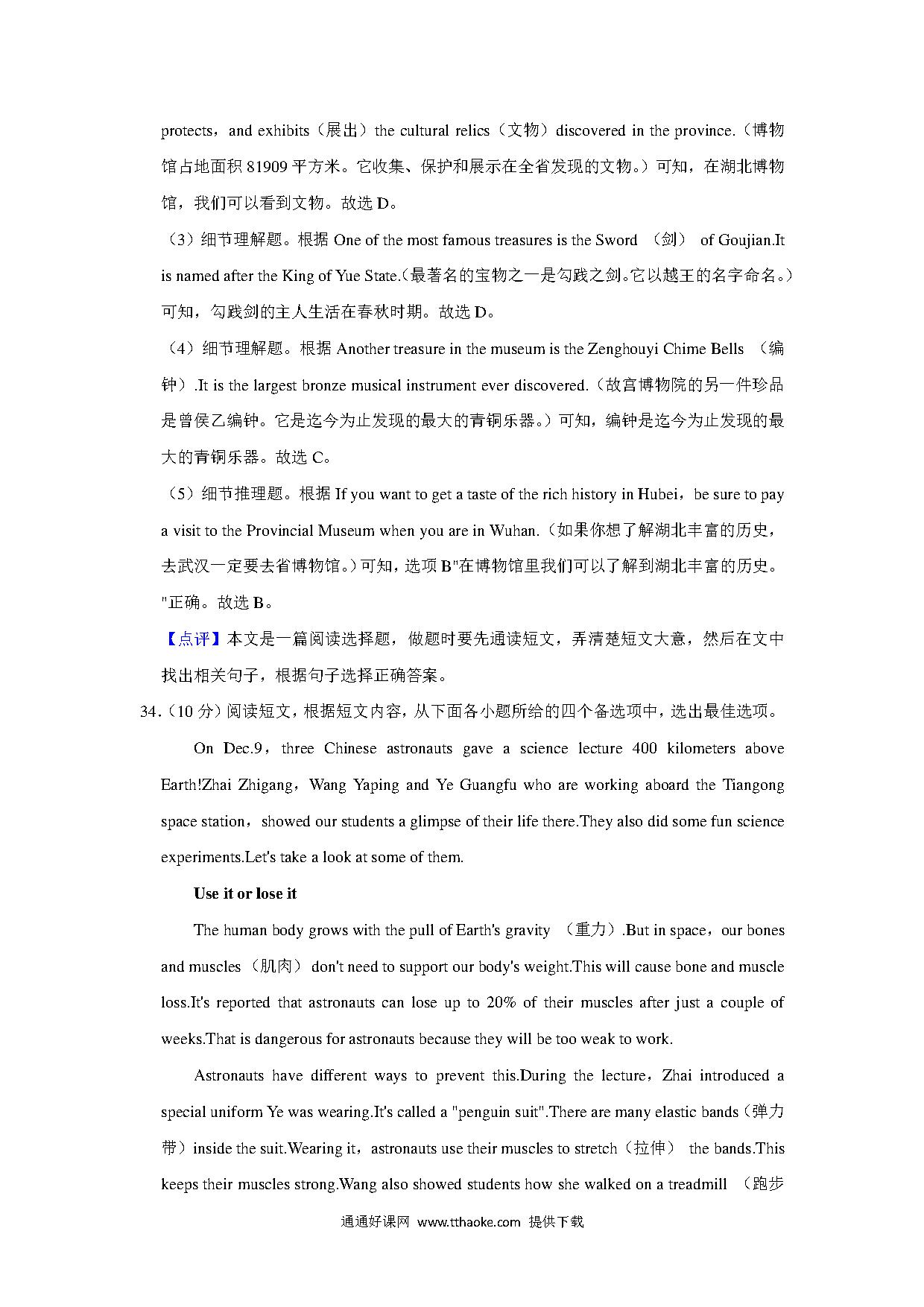 protects，and exhibits（展出）the cultural relics（文物）discovered in the province.（博物馆占地面积 81909 平方米。它收集、保护和展示在全省发现的文物。）可知，在湖北博物馆，我们可以看到文物。故选 D。

（3）细节理解题。根据 One of the most famous treasures is the Sword （剑） of Goujian.It is named after the King of Yue State.（最著名的宝物之一是勾践之剑。它以越王的名字命名。）可知，勾践剑的主人生活在春秋时期。故选 D。

（4）细节理解题。根据 Another treasure in the museum is the Zenghouyi Chime Bells （编钟）.It is the largest bronze musical instrument ever discovered.（故宫博物院的另一件珍品是曾侯乙编钟。它是迄今为止发现的最大的青铜乐器。）可知，编钟是迄今为止发现的最大的青铜乐器。故选 C。

（5）细节推理题。根据 If you want to get a taste of the rich history in Hubei，be sure to pay a visit to the Provincial Museum when you are in Wuhan.（如果你想了解湖北丰富的历史，去武汉一定要去省博物馆。）可知，选项 B"在博物馆里我们可以了解到湖北丰富的历史。"正确。故选 B。

【点评】本文是一篇阅读选择题，做题时要先通读短文，弄清楚短文大意，然后在文中找出相关句子，根据句子选择正确答案。

34.（10 分）阅读短文，根据短文内容，从下面各小题所给的四个备选项中，选出最佳选项。

On Dec.9，three Chinese astronauts gave a science lecture 400 kilometers above Earth!Zhai Zhigang，Wang Yaping and Ye Guangfu who are working aboard the Tiangong space station，showed our students a glimpse of their life there.They also did some fun science experiments.Let's take a look at some of them.

Use it or lose it

The human body grows with the pull of Earth's gravity （重力）.But in space，our bones and muscles（肌肉） don't need to support our body's weight.This will cause bone and muscle loss.It's reported that astronauts can lose up to 20% of their muscles after just a couple of weeks.That is dangerous for astronauts because they will be too weak to work.

Astronauts have different ways to prevent this.During the lecture，Zhai introduced a special uniform Ye was wearing.It's called a "penguin suit".There are many elastic bands（弹力带）inside the suit.Wearing it，astronauts use their muscles to stretch（拉伸） the bands.This keeps their muscles strong.Wang also showed students how she walked on a treadmill （跑步

通通好课网 www.tthaoke.com 提供下载